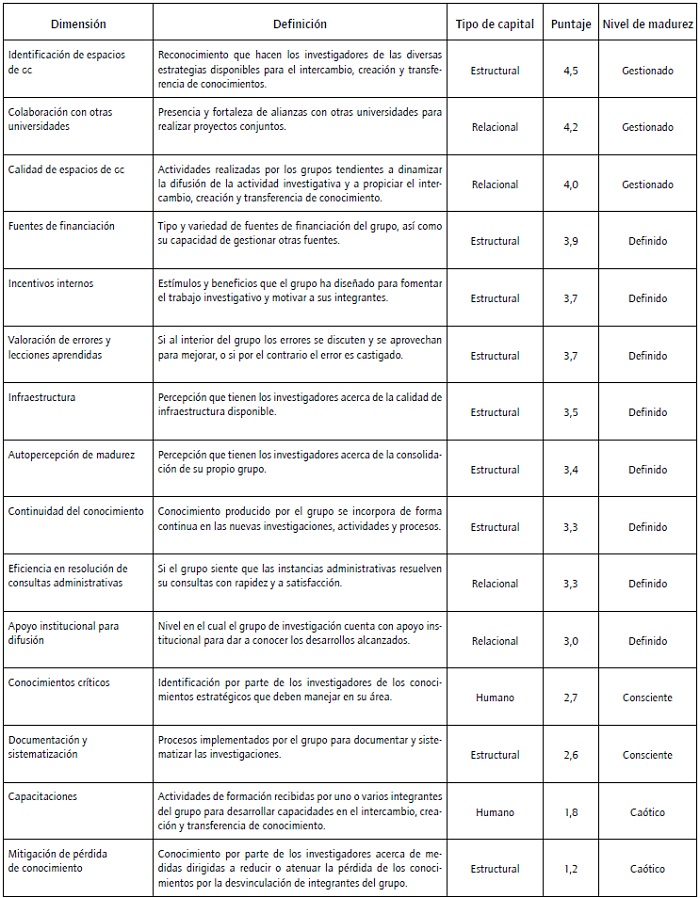 | Dimensión | Definición | Tipo de capital | Puntaje | Nivel de madurez |
|---|---|---|---|---|
| Identificación de espacios de GC | Reconocimiento que hacen los investigadores de las diversas estrategias disponibles para el intercambio, creación y transferencia de conocimientos. | Estructural | 4,5 | Gestionado |
| Colaboración con otras universidades | Presencia y fortaleza de alianzas con otras universidades para realizar proyectos conjuntos. | Relacional | 4,2 | Gestionado |
| Calidad de espacios de GC | Actividades realizadas por los grupos tendientes a dinamizar la difusión de la actividad investigativa y a propiciar el intercambio, creación y transferencia de conocimiento. | Relacional | 4,0 | Gestionado |
| Fuentes de financiación | Tipo y variedad de fuentes de financiación del grupo, así como su capacidad de gestionar otras fuentes. | Estructural | 3,9 | Definido |
| Incentivos internos | Estímulos y beneficios que el grupo ha diseñado para fomentar el trabajo investigativo y motivar a sus integrantes. | Estructural | 3,7 | Definido |
| Valoración de errores y lecciones aprendidas | Si al interior del grupo los errores se discuten y se aprovechan para mejorar, o si por el contrario el error es castigado. | Estructural | 3,7 | Definido |
| Infraestructura | Percepción que tienen los investigadores acerca de la calidad de infraestructura disponible. | Estructural | 3,5 | Definido |
| Autopercepción de madurez | Percepción que tienen los investigadores acerca de la consolidación de su propio grupo. | Estructural | 3,4 | Definido |
| Continuidad del conocimiento | Conocimiento producido por el grupo se incorpora de forma continua en las nuevas investigaciones, actividades y procesos. | Estructural | 3,3 | Definido |
| Eficiencia en resolución de consultas administrativas | Si el grupo siente que las instancias administrativas resuelven su consultas con rapidez y a satisfacción. | Relacional | 3,3 | Definido |
| Apoyo institucional para difusión | Nivel en el cual el grupo de investigación cuenta con apoyo institucional para dar a conocer los desarrollos alcanzados. | Relacional | 3,0 | Definido |
| Conocimientos críticos | Identificación por parte de los investigadores de los conocimientos estratégicos que deben manejar en su área. | Humano | 2,7 | Consciente |
| Documentación y sistematización | Procesos implementados por el grupo para documentar y sistematizar las investigaciones. | Estructural | 2,6 | Consciente |
| Capacitaciones | Actividades de formación recibidas por uno o varios integrantes del grupo para desarrollar capacidades en el intercambio, creación y transferencia de conocimiento. | Humano | 1,8 | Caótico |
| Mitigación de pérdida de conocimiento | Conocimiento por parte de los investigadores acerca de medidas dirigidas a reducir o atenuar la pérdida de los conocimientos por la desvinculación de integrantes del grupo. | Estructural | 1,2 | Caótico |